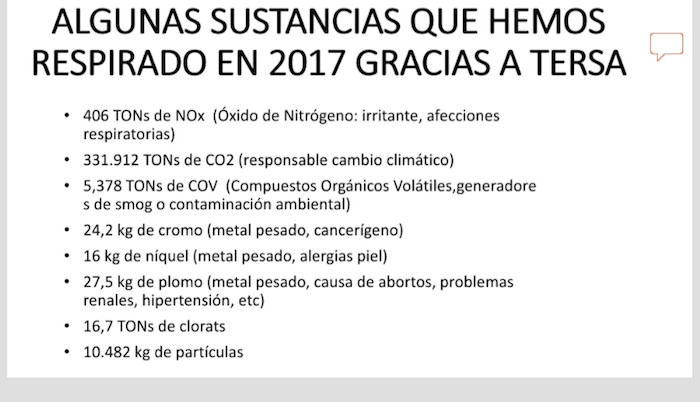 ALGUNAS SUSTANCIAS QUE HEMOS RESPIRADO EN 2017 GRACIAS A TERSA

• 406 TONs de NOx (Óxido de Nitrógeno: irritante, afecciones respiratorias)
• 331.912 TONs de CO2 (responsable cambio climático)
• 5,378 TONs de COV (Compuestos Orgánicos Volátiles,generadore s de smog o contaminación ambiental)
• 24,2 kg de cromo (metal pesado, cancerígeno)
• 16 kg de níquel (metal pesado, alergias piel)
• 27,5 kg de plomo (metal pesado, causa de abortos, problemas renales, hipertensión, etc)
• 16,7 TONs de clorats
• 10.482 kg de partículas